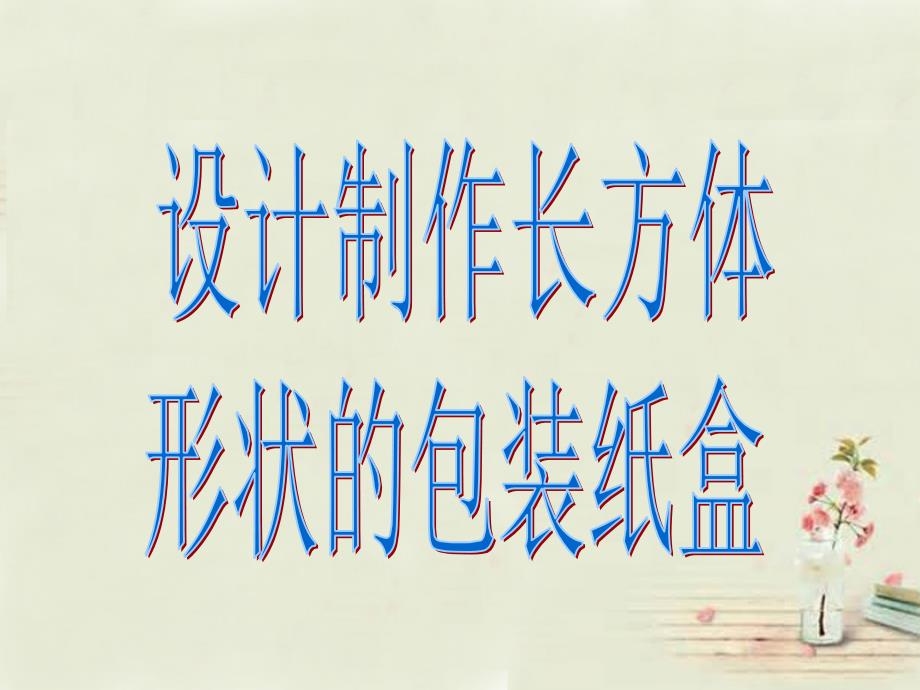 设计制作长方体
形状的包装纸盒